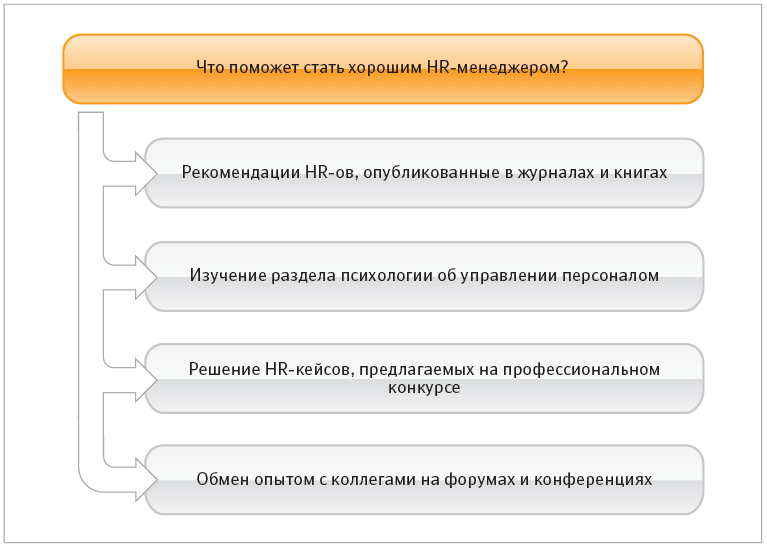 Что поможет стать хорошим HR-менеджером?

Рекомендации HR-ов, опубликованные в журналах и книгах

Изучение раздела психологии об управлении персоналом

Решение HR-кейсов, предлагаемых на профессиональном конкурсе

Обмен опытом с коллегами на форумах и конференциях